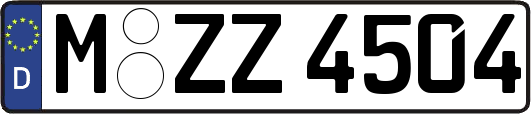 D
M ZZ 4504